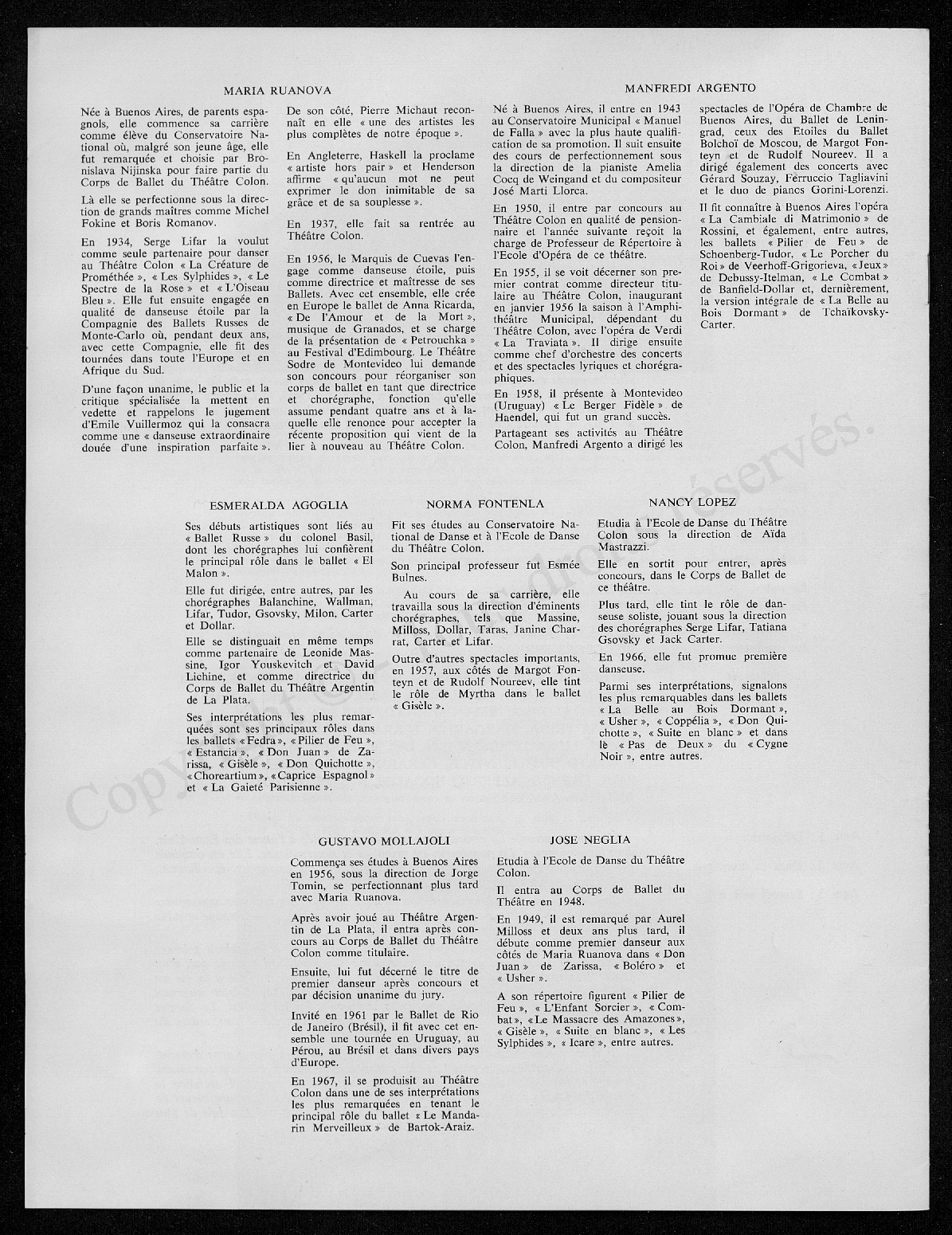 MARIA RUANOVA

Née à Buenos Aires, de parents espagnols, elle commence sa carrière comme élève du Conservatoire National où, malgré son jeune âge, elle fut remarquée et choisie par Bronislava Nijinska pour faire partie du Corps de Ballet du Théâtre Colon.

Là elle se perfectionne sous la direction de grands maîtres comme Michel Fokine et Boris Romanov.

En 1934, Serge Lifar la voulut comme seule partenaire pour danser au Théâtre Colon « La Créature de Prométhée », « Les Sylphides », « Le Spectre de la Rose » et « L'Oiseau Bleu ». Elle fut ensuite engagée en qualité de danseuse étoile par la Compagnie des Ballets Russes de Monte-Carlo où, pendant deux ans, avec cette Compagnie, elle fit des tournées dans toute l'Europe et en Afrique du Sud.

D'une façon unanime, le public et la critique spécialisée la mettent en vedette et rappelons le jugement d'Emile Vuillermoz qui la consacra comme une « danseuse extraordinaire douée d'une inspiration parfaite ».

De son côté, Pierre Michaut reconnaît en elle « une des artistes les plus complètes de notre époque ».

En Angleterre, Haskell la proclame « artiste hors pair » et Henderson affirme « qu'aucun mot ne peut exprimer le don inimitable de sa grâce et de sa souplesse ».

En 1937, elle fait sa rentrée au Théâtre Colon.

En 1956, le Marquis de Cuevas l'engage comme danseuse étoile, puis comme directrice et maîtresse de ses Ballets. Avec cet ensemble, elle crée en Europe le ballet de Anna Ricarda, « De l'Amour et de la Mort », musique de Granados, et se charge de la présentation de « Petrouchka » au Festival d'Edimbourg. Le Théâtre Sodre de Montevideo lui demande son concours pour réorganiser son corps de ballet en tant que directrice et chorégraphe, fonction qu'elle assume pendant quatre ans et à laquelle elle renonce pour accepter la récente proposition qui vient de la lier à nouveau au Théâtre Colon.

MANFREDI ARGENTO

Né à Buenos Aires, il entre en 1943 au Conservatoire Municipal « Manuel de Falla » avec la plus haute qualification de sa promotion. Il suit ensuite des cours de perfectionnement sous la direction de la pianiste Amelia Cocq de Weingand et du compositeur José Marti Llorca.

En 1950, il entre par concours au Théâtre Colon en qualité de pensionnaire et l'année suivante reçoit la charge de Professeur de Répertoire à l'Ecole d'Opéra de ce théâtre.

En 1955, il se voit décerner son premier contrat comme directeur titulaire au Théâtre Colon, inaugurant en janvier 1956 la saison à l'Amphithéâtre Municipal, dépendant du Théâtre Colon, avec l'opéra de Verdi « La Traviata ». Il dirige ensuite comme chef d'orchestre des concerts et des spectacles lyriques et chorégraphiques.

En 1958, il présente à Montevideo (Uruguay) « Le Berger Fidèle » de Haendel, qui fut un grand succès.

Partageant ses activités au Théâtre Colon, Manfredi Argento a dirigé les spectacles de l'Opéra de Chambre de Buenos Aires, du Ballet de Leningrad, ceux des Etoiles du Ballet Bolchoï de Moscou, de Margot Fonteyn et de Rudolf Noureev. Il a dirigé également des concerts avec Gérard Souzay, Ferruccio Tagliavini et le duo de pianos Gorini-Lorenzi.

Il fit connaître à Buenos Aires l'opéra « La Cambiale di Matrimonio » de Rossini, et également, entre autres, les ballets « Pilier de Feu » de Schoenberg-Tudor. « Le Porcher du Roi » de Veerhoff-Grigorieva, « Jeux » de Debussy-Itelman, « Le Combat » de Banfield-Dollar et, dernièrement, la version intégrale de « La Belle au Bois Dormant » de Tchaïkovsky-Carter.

ESMERALDA AGOGLIA

Ses débuts artistiques sont liés au « Ballet Russe » du colonel Basil, dont les chorégraphes lui confièrent le principal rôle dans le ballet « El Malon ».

Elle fut dirigée, entre autres, par les chorégraphes Balanchine, Wallman, Lifar, Tudor, Gsovsky, Milon, Carter et Dollar.

Elle se distinguait en même temps comme partenaire de Leonide Massine, Igor Youskevitch et David Lichine, et comme directrice du Corps de Ballet du Théâtre Argentin de La Plata.

Ses interprétations les plus remarquées sont ses principaux rôles dans les ballets « Fedra », « Pilier de Feu », « Estancia », « Don Juan » de Zarissa, « Gisèle », « Don Quichotte », « Choreartium », « Caprice Espagnol » et « La Gaieté Parisienne ».

NORMA FONTENLA

Fit ses études au Conservatoire National de Danse et à l'Ecole de Danse du Théâtre Colon.

Son principal professeur fut Esmée Bulnes.

Au cours de sa carrière, elle travailla sous la direction d'éminents chorégraphes, tels que Massine, Milloss, Dollar, Taras, Janine Charrat, Carter et Lifar.

Outre d'autres spectacles importants, en 1957, aux côtés de Margot Fonteyn et de Rudolf Noureev, elle tint le rôle de Myrtha dans le ballet « Gisèle ».

NANCY LOPEZ

Etudia à l'Ecole de Danse du Théâtre Colon sous la direction de Aïda Mastrazzi.

Elle en sortit pour entrer, après concours, dans le Corps de Ballet de ce théâtre.

Plus tard, elle tint le rôle de danseuse soliste, jouant sous la direction des chorégraphes Serge Lifar, Tatiana Gsovsky et Jack Carter.

En 1966, elle fut promue première danseuse.

Parmi ses interprétations, signalons les plus remarquables dans les ballets « La Belle au Bois Dormant », « Usher », « Coppélia », « Don Quichotte », « Suite en blanc » et dans le « Pas de Deux » du « Cygne Noir », entre autres.

GUSTAVO MOLLAJOLI

Commença ses études à Buenos Aires en 1956, sous la direction de Jorge Tomin, se perfectionnant plus tard avec Maria Ruanova.

Après avoir joué au Théâtre Argentin de La Plata, il entra après concours au Corps de Ballet du Théâtre Colon comme titulaire.

Ensuite, lui fut décerné le titre de premier danseur après concours et par décision unanime du jury.

Invité en 1961 par le Ballet de Rio de Janeiro (Brésil), il fit avec cet ensemble une tournée en Uruguay, au Pérou, au Brésil et dans divers pays d'Europe.

En 1967, il se produisit au Théâtre Colon dans une de ses interprétations les plus remarquées en tenant le principal rôle du ballet « Le Mandarin Merveilleux » de Bartok-Araiz.

JOSE NEGLIA

Etudia à l'Ecole de Danse du Théâtre Colon.

Il entra au Corps de Ballet du Théâtre en 1948.

En 1949, il est remarqué par Aurel Milloss et deux ans plus tard, il débute comme premier danseur aux côtés de Maria Ruanova dans « Don Juan » de Zarissa, « Boléro » et « Usher ».

A son répertoire figurent « Pilier de Feu », « L'Enfant Sorcier », « Combat », « Le Massacre des Amazones », « Gisèle », « Suite en blanc », « Les Sylphides », « Icare », entre autres.

Copyright © - Tous droits réservés.